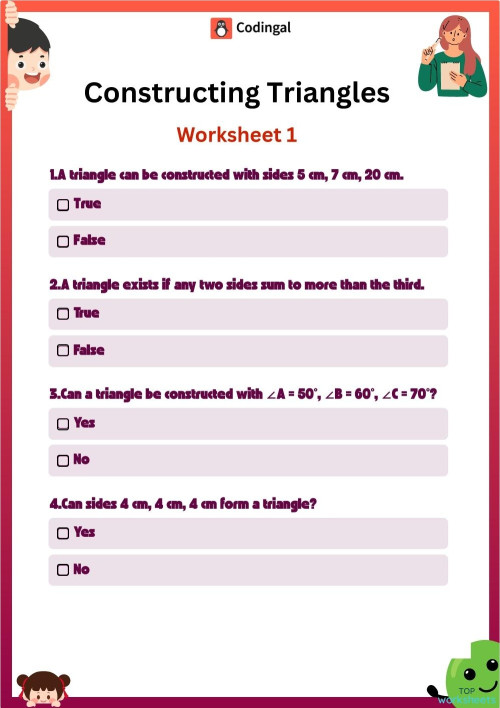 Codingal

Constructing Triangles

Worksheet 1

1.A triangle can be constructed with sides 5 cm, 7 cm, 20 cm.

☐ True

☐ False

2.A triangle exists if any two sides sum to more than the third.

☐ True

☐ False

3.Can a triangle be constructed with $\angle A = 50°$, $\angle B = 60°$, $\angle C = 70°$?

☐ Yes

☐ No

4.Can sides 4 cm, 4 cm, 4 cm form a triangle?

☐ Yes

☐ No

TOP worksheets